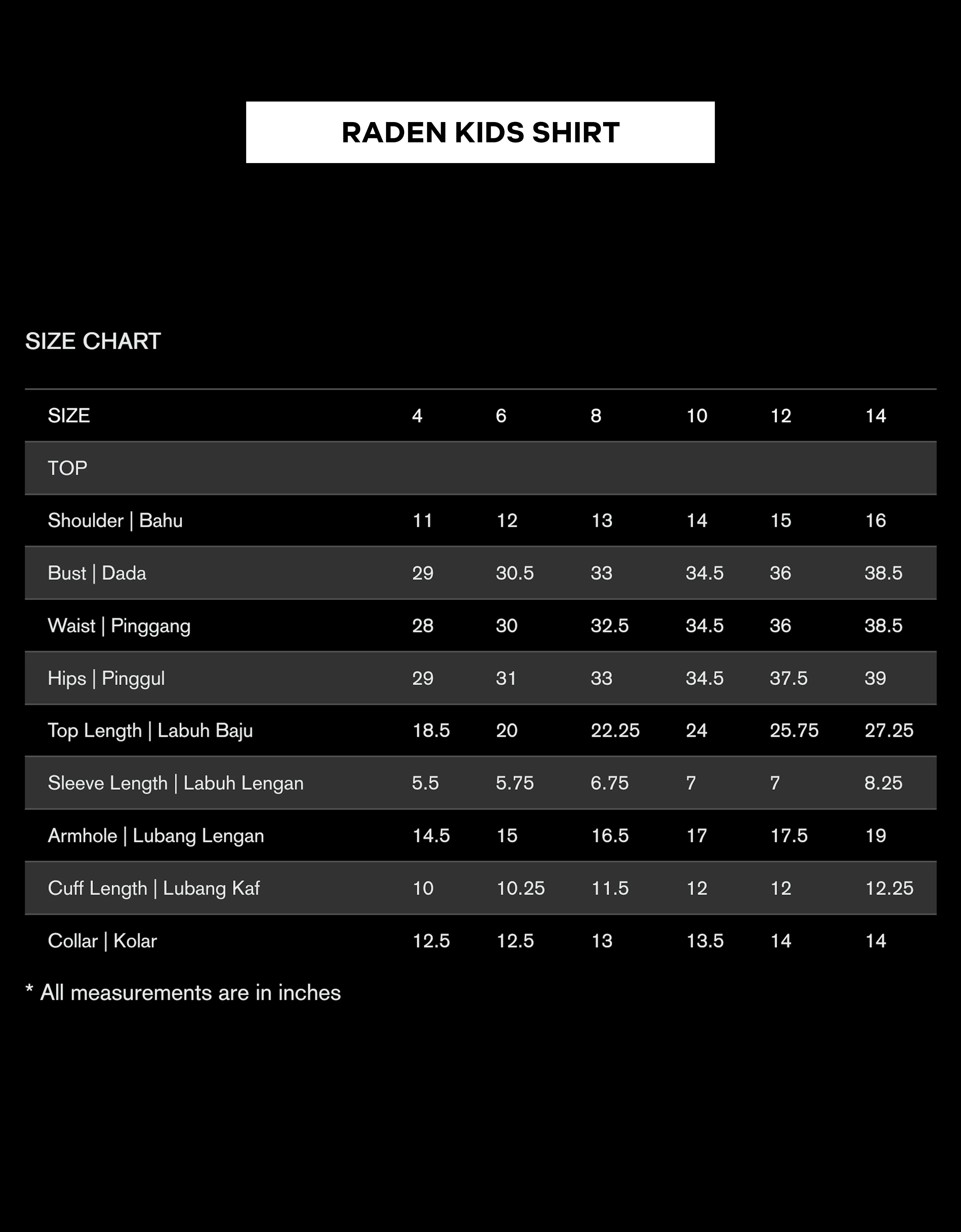 RADEN KIDS SHIRT

SIZE CHART

| SIZE | 4 | 6 | 8 | 10 | 12 | 14 |
|---|---|---|---|---|---|---|
| TOP | | | | | | |
| Shoulder \| Bahu | 11 | 12 | 13 | 14 | 15 | 16 |
| Bust \| Dada | 29 | 30.5 | 33 | 34.5 | 36 | 38.5 |
| Waist \| Pinggang | 28 | 30 | 32.5 | 34.5 | 36 | 38.5 |
| Hips \| Pinggul | 29 | 31 | 33 | 34.5 | 37.5 | 39 |
| Top Length \| Labuh Baju | 18.5 | 20 | 22.25 | 24 | 25.75 | 27.25 |
| Sleeve Length \| Labuh Lengan | 5.5 | 5.75 | 6.75 | 7 | 7 | 8.25 |
| Armhole \| Lubang Lengan | 14.5 | 15 | 16.5 | 17 | 17.5 | 19 |
| Cuff Length \| Lubang Kaf | 10 | 10.25 | 11.5 | 12 | 12 | 12.25 |
| Collar \| Kolar | 12.5 | 12.5 | 13 | 13.5 | 14 | 14 |

* All measurements are in inches